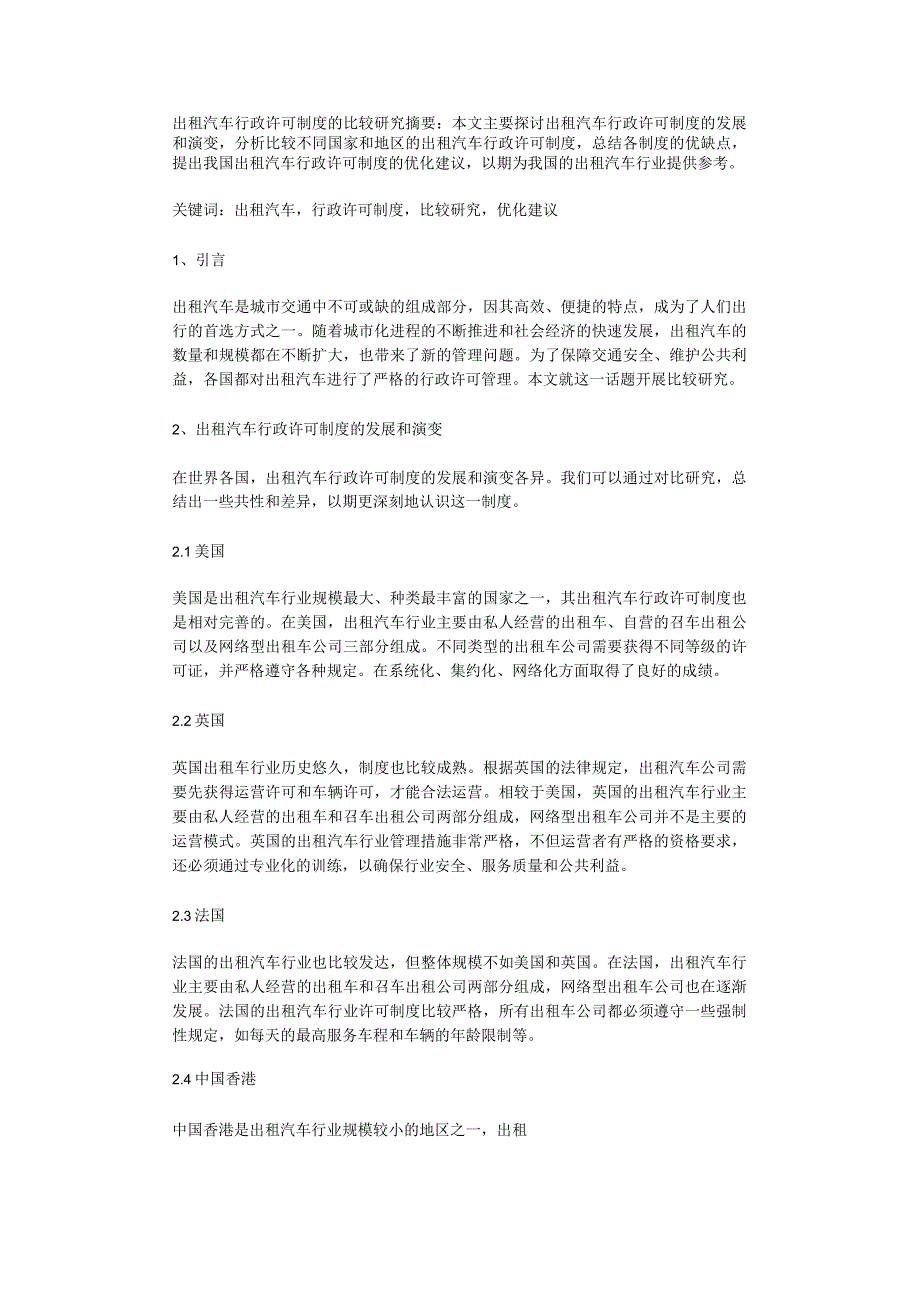 出租汽车行政许可制度的比较研究摘要：本文主要探讨出租汽车行政许可制度的发展和演变，分析比较不同国家和地区的出租汽车行政许可制度，总结各制度的优缺点，提出我国出租汽车行政许可制度的优化建议，以期为我国的出租汽车行业提供参考。

关键词：出租汽车，行政许可制度，比较研究，优化建议

1、引言

出租汽车是城市交通中不可或缺的组成部分，因其高效、便捷的特点，成为了人们出行的首选方式之一。随着城市化进程的不断推进和社会经济的快速发展，出租汽车的数量和规模都在不断扩大，也带来了新的管理问题。为了保障交通安全、维护公共利益，各国都对出租汽车进行了严格的行政许可管理。本文就这一话题开展比较研究。

2、出租汽车行政许可制度的发展和演变

在世界各国，出租汽车行政许可制度的发展和演变各异。我们可以通过对比研究，总结出一些共性和差异，以期更深刻地认识这一制度。

2.1 美国

美国是出租汽车行业规模最大、种类最丰富的国家之一，其出租汽车行政许可制度也是相对完善的。在美国，出租汽车行业主要由私人经营的出租车、自营的召车出租公司以及网络型出租车公司三部分组成。不同类型的出租车公司需要获得不同等级的许可证，并严格遵守各种规定。在系统化、集约化、网络化方面取得了良好的成绩。

2.2 英国

英国出租车行业历史悠久，制度也比较成熟。根据英国的法律规定，出租汽车公司需要先获得运营许可和车辆许可，才能合法运营。相较于美国，英国的出租汽车行业主要由私人经营的出租车和召车出租公司两部分组成，网络型出租车公司并不是主要的运营模式。英国的出租汽车行业管理措施非常严格，不但运营者有严格的资格要求，还必须通过专业化的训练，以确保行业安全、服务质量和公共利益。

2.3 法国

法国的出租汽车行业也比较发达，但整体规模不如美国和英国。在法国，出租汽车行业主要由私人经营的出租车和召车出租公司两部分组成，网络型出租车公司也在逐渐发展。法国的出租汽车行业许可制度比较严格，所有出租车公司都必须遵守一些强制性规定，如每天的最高服务车程和车辆的年龄限制等。

2.4 中国香港

中国香港是出租汽车行业规模较小的地区之一，出租